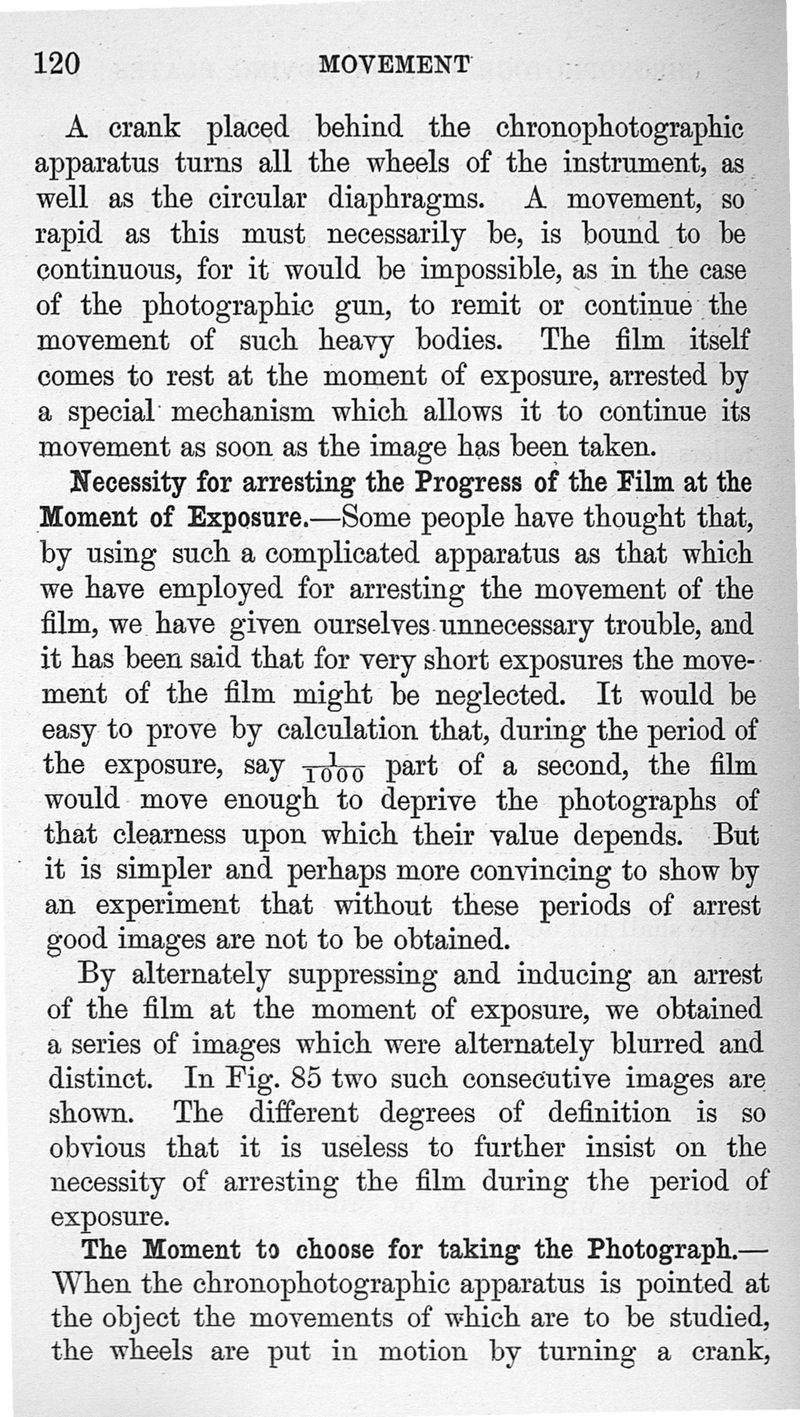 120 MOVEMENT

A crank placed behind the chronophotographic apparatus turns all the wheels of the instrument, as well as the circular diaphragms. A movement, so rapid as this must necessarily be, is bound to be continuous, for it would be impossible, as in the case of the photographic gun, to remit or continue the movement of such heavy bodies. The film itself comes to rest at the moment of exposure, arrested by a special mechanism which allows it to continue its movement as soon as the image has been taken.

Necessity for arresting the Progress of the Film at the Moment of Exposure.—Some people have thought that, by using such a complicated apparatus as that which we have employed for arresting the movement of the film, we have given ourselves unnecessary trouble, and it has been said that for very short exposures the movement of the film might be neglected. It would be easy to prove by calculation that, during the period of the exposure, say $\frac{1}{1000}$ part of a second, the film would move enough to deprive the photographs of that clearness upon which their value depends. But it is simpler and perhaps more convincing to show by an experiment that without these periods of arrest good images are not to be obtained.

By alternately suppressing and inducing an arrest of the film at the moment of exposure, we obtained a series of images which were alternately blurred and distinct. In Fig. 85 two such consecutive images are shown. The different degrees of definition is so obvious that it is useless to further insist on the necessity of arresting the film during the period of exposure.

The Moment to choose for taking the Photograph.—When the chronophotographic apparatus is pointed at the object the movements of which are to be studied, the wheels are put in motion by turning a crank,